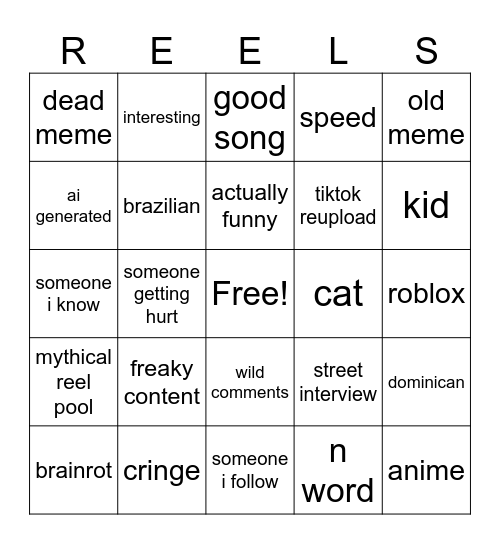 | R | E | E | L | S |
|---|---|---|---|---|
| dead meme | interesting | good song | speed | old meme |
| ai generated | brazilian | actually funny | tiktok reupload | kid |
| someone i know | someone getting hurt | Free! | cat | roblox |
| mythical reel pool | freaky content | wild comments | street interview | dominican |
| brainrot | cringe | someone i follow | n word | anime |